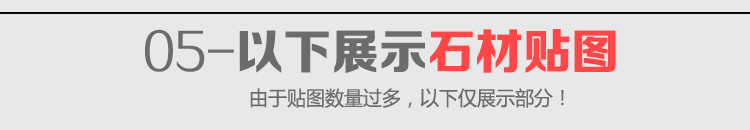 05-以下展示石材贴图

由于贴图数量过多，以下仅展示部分！